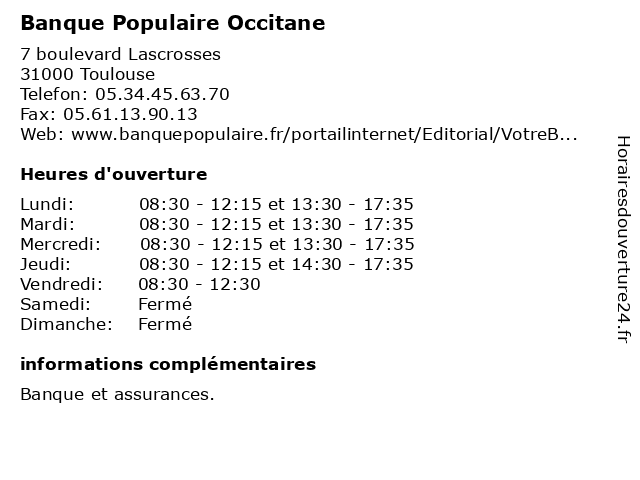 Banque Populaire Occitane

7 boulevard Lascrosses
31000 Toulouse
Telefon: 05.34.45.63.70
Fax: 05.61.13.90.13
Web: www.banquepopulaire.fr/portailinternet/Editorial/VotreB...

Heures d'ouverture

| | |
|---|---|
| Lundi: | 08:30 - 12:15 et 13:30 - 17:35 |
| Mardi: | 08:30 - 12:15 et 13:30 - 17:35 |
| Mercredi: | 08:30 - 12:15 et 13:30 - 17:35 |
| Jeudi: | 08:30 - 12:15 et 14:30 - 17:35 |
| Vendredi: | 08:30 - 12:30 |
| Samedi: | Fermé |
| Dimanche: | Fermé |

informations complémentaires

Banque et assurances.

Horairesdouverture24.fr